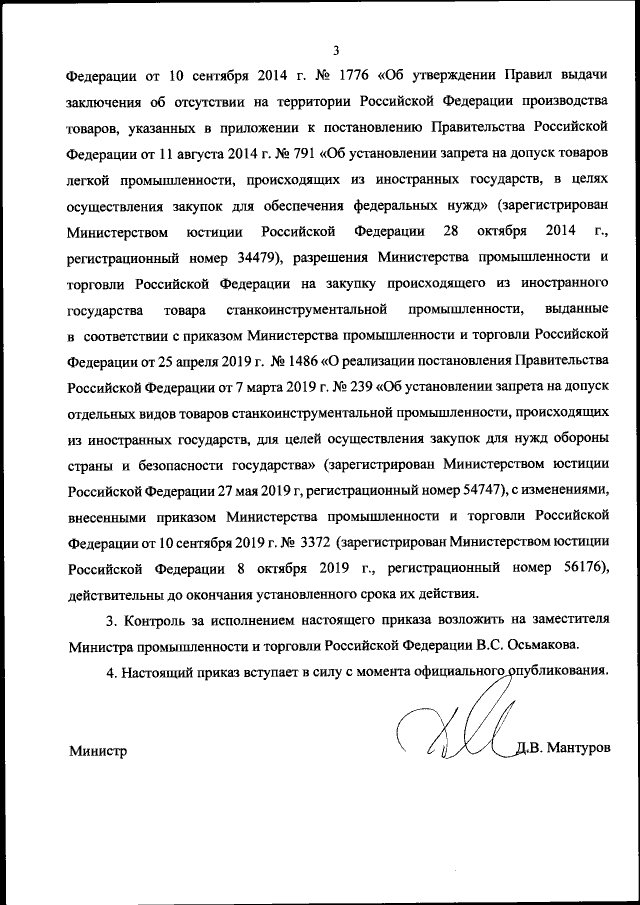 3

Федерации от 10 сентября 2014 г. № 1776 «Об утверждении Правил выдачи заключения об отсутствии на территории Российской Федерации производства товаров, указанных в приложении к постановлению Правительства Российской Федерации от 11 августа 2014 г. № 791 «Об установлении запрета на допуск товаров легкой промышленности, происходящих из иностранных государств, в целях осуществления закупок для обеспечения федеральных нужд» (зарегистрирован Министерством юстиции Российской Федерации 28 октября 2014 г., регистрационный номер 34479), разрешения Министерства промышленности и торговли Российской Федерации на закупку происходящего из иностранного государства товара станкоинструментальной промышленности, выданные в соответствии с приказом Министерства промышленности и торговли Российской Федерации от 25 апреля 2019 г. № 1486 «О реализации постановления Правительства Российской Федерации от 7 марта 2019 г. № 239 «Об установлении запрета на допуск отдельных видов товаров станкоинструментальной промышленности, происходящих из иностранных государств, для целей осуществления закупок для нужд обороны страны и безопасности государства» (зарегистрирован Министерством юстиции Российской Федерации 27 мая 2019 г, регистрационный номер 54747), с изменениями, внесенными приказом Министерства промышленности и торговли Российской Федерации от 10 сентября 2019 г. № 3372 (зарегистрирован Министерством юстиции Российской Федерации 8 октября 2019 г., регистрационный номер 56176), действительны до окончания установленного срока их действия.

3. Контроль за исполнением настоящего приказа возложить на заместителя Министра промышленности и торговли Российской Федерации В.С. Осьмакова.

4. Настоящий приказ вступает в силу с момента официального опубликования.

Министр Д.В. Мантуров